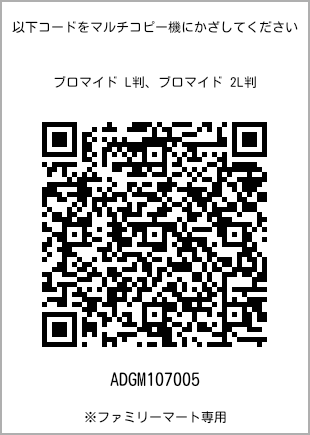 以下コードをマルチコピー機にかざしてください

ブロマイド L判、ブロマイド 2L判

ADGM107005

※ファミリーマート専用